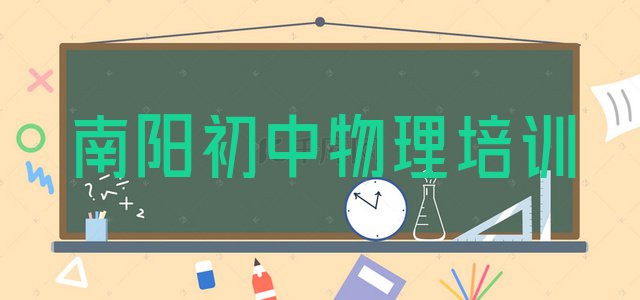 南阳初中物理培训